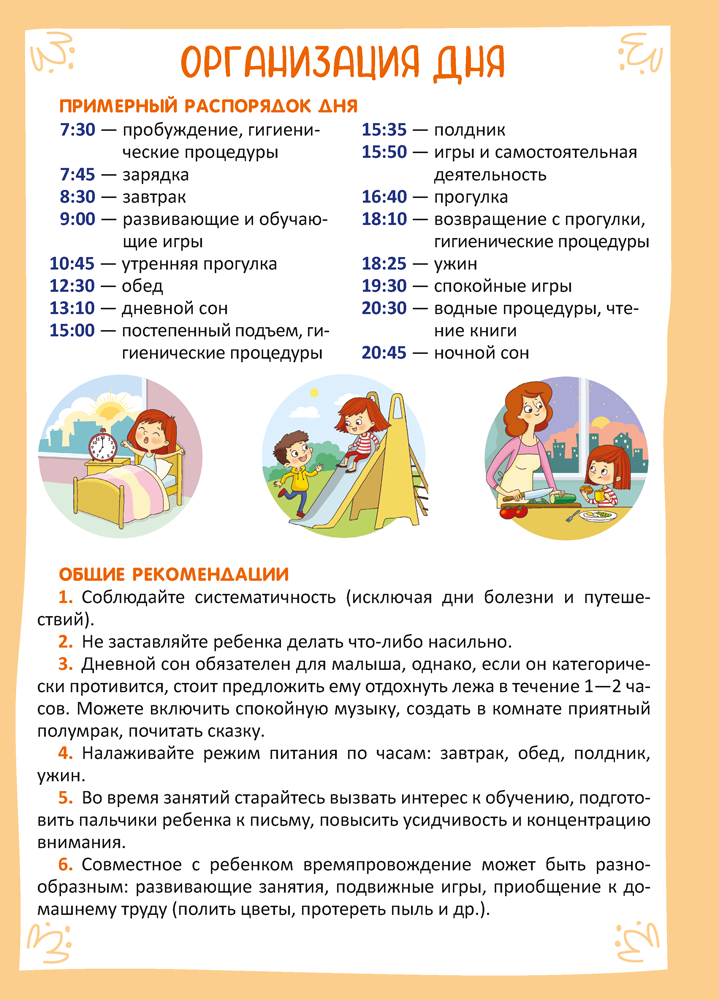 ОРГАНИЗАЦИЯ ДНЯ

ПРИМЕРНЫЙ РАСПОРЯДОК ДНЯ

7:30 — пробуждение, гигиенические процедуры
7:45 — зарядка
8:30 — завтрак
9:00 — развивающие и обучающие игры
10:45 — утренняя прогулка
12:30 — обед
13:10 — дневной сон
15:00 — постепенный подъем, гигиенические процедуры

15:35 — полдник
15:50 — игры и самостоятельная деятельность
16:40 — прогулка
18:10 — возвращение с прогулки, гигиенические процедуры
18:25 — ужин
19:30 — спокойные игры
20:30 — водные процедуры, чтение книги
20:45 — ночной сон

ОБЩИЕ РЕКОМЕНДАЦИИ

1. Соблюдайте систематичность (исключая дни болезни и путешествий).

2. Не заставляйте ребенка делать что-либо насильно.

3. Дневной сон обязателен для малыша, однако, если он категорически противится, стоит предложить ему отдохнуть лежа в течение 1—2 часов. Можете включить спокойную музыку, создать в комнате приятный полумрак, почитать сказку.

4. Налаживайте режим питания по часам: завтрак, обед, полдник, ужин.

5. Во время занятий старайтесь вызвать интерес к обучению, подготовить пальчики ребенка к письму, повысить усидчивость и концентрацию внимания.

6. Совместное с ребенком времяпровождение может быть разнообразным: развивающие занятия, подвижные игры, приобщение к домашнему труду (полить цветы, протереть пыль и др.).